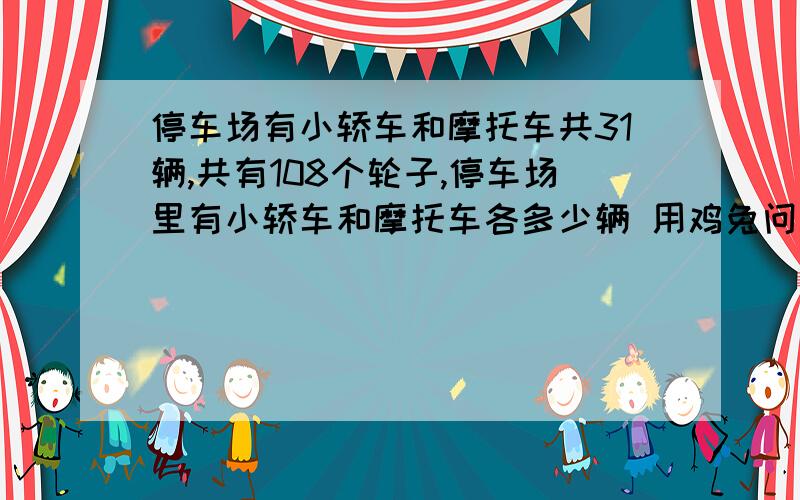 停车场有小轿车和摩托车共31辆,共有108个轮子,停车场里有小轿车和摩托车各多少辆 用鸡兔问